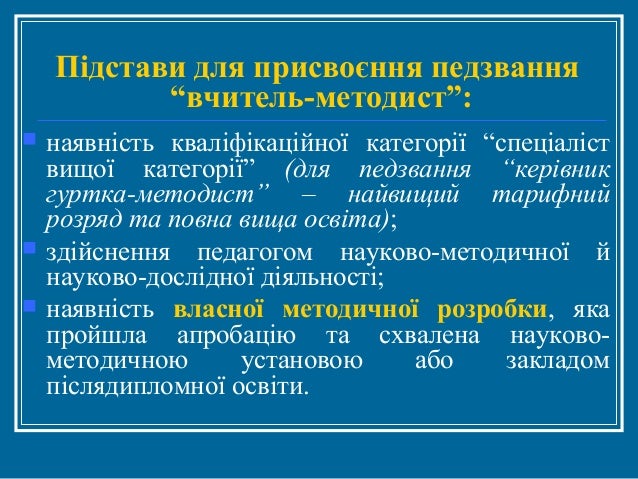 Підстави для присвоєння педзвання “вчитель-методист”:

наявність кваліфікаційної категорії “спеціаліст вищої категорії” (для педзвання “керівник гуртка-методист” – найвищий тарифний розряд та повна вища освіта);

здійснення педагогом науково-методичної й науково-дослідної діяльності;

наявність власної методичної розробки, яка пройшла апробацію та схвалена науково-методичною установою або закладом післядипломної освіти.